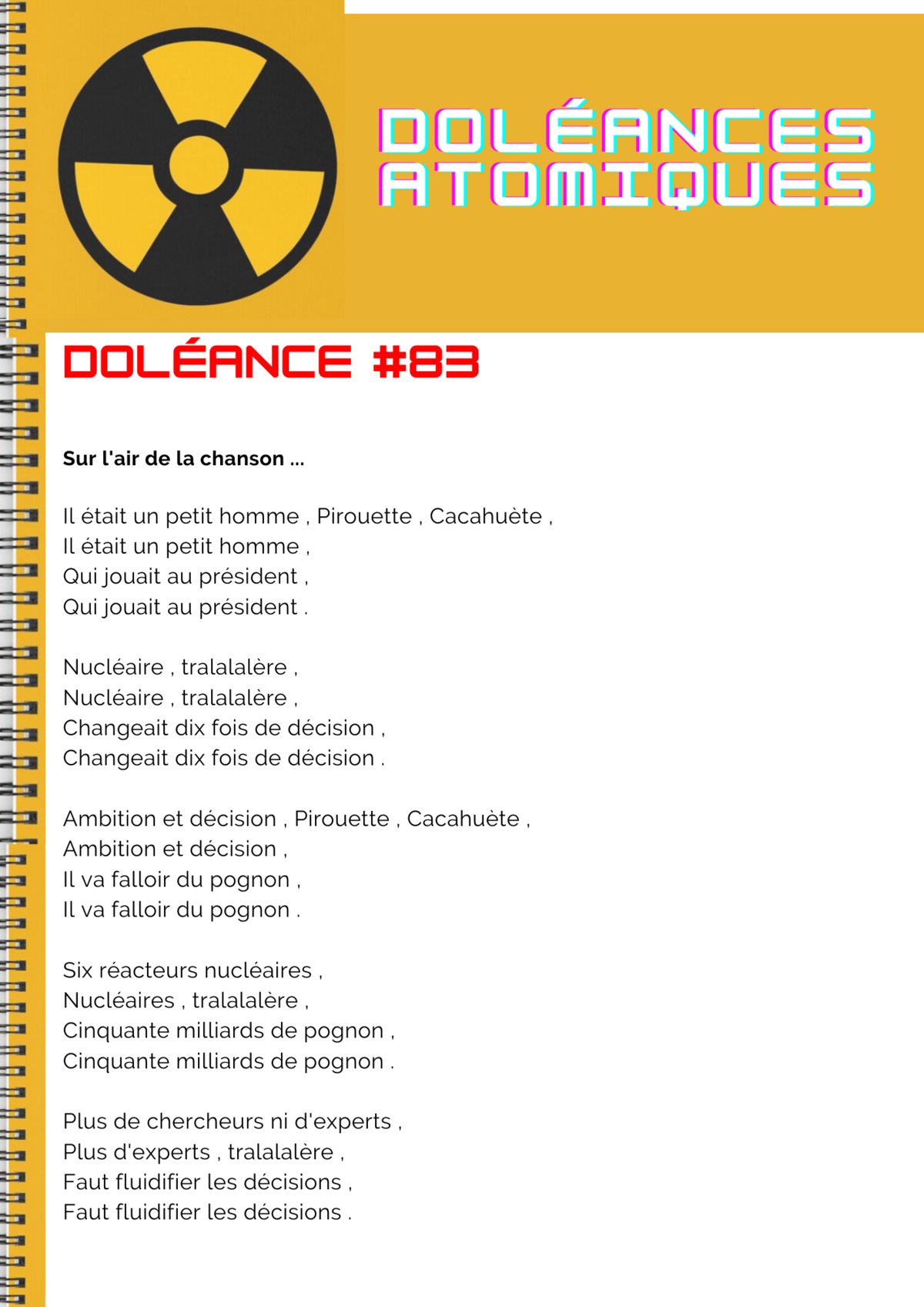 DOLÉANCES
ATOMIQUES

DOLÉANCE #83

Sur l'air de la chanson ...

Il était un petit homme , Pirouette , Cacahuète ,
Il était un petit homme ,
Qui jouait au président ,
Qui jouait au président .

Nucléaire , tralalalère ,
Nucléaire , tralalalère ,
Changeait dix fois de décision ,
Changeait dix fois de décision .

Ambition et décision , Pirouette , Cacahuète ,
Ambition et décision ,
Il va falloir du pognon ,
Il va falloir du pognon .

Six réacteurs nucléaires ,
Nucléaires , tralalalère ,
Cinquante milliards de pognon ,
Cinquante milliards de pognon .

Plus de chercheurs ni d'experts ,
Plus d'experts , tralalalère ,
Faut fluidifier les décisions ,
Faut fluidifier les décisions .